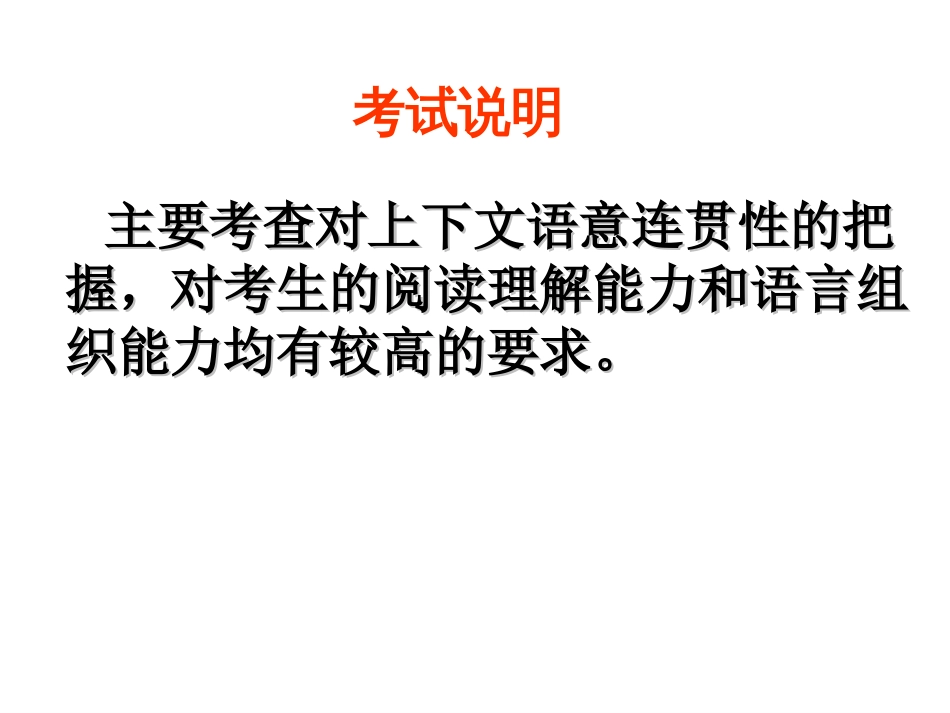 考试说明

主要考查对上下文语意连贯性的把握，对考生的阅读理解能力和语言组织能力均有较高的要求。